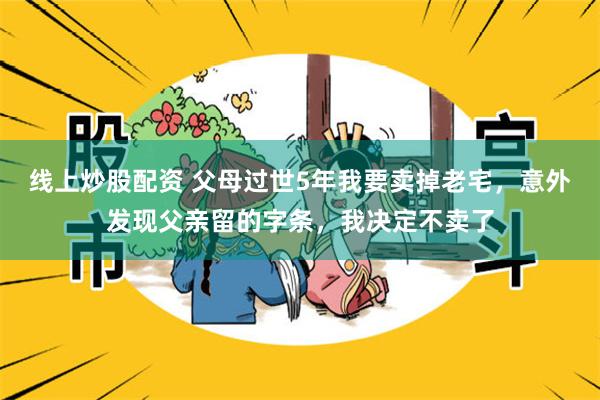 股市

宫斗

线上炒股配资 父母过世5年我要卖掉老宅，意外发现父亲留的字条，我决定不卖了